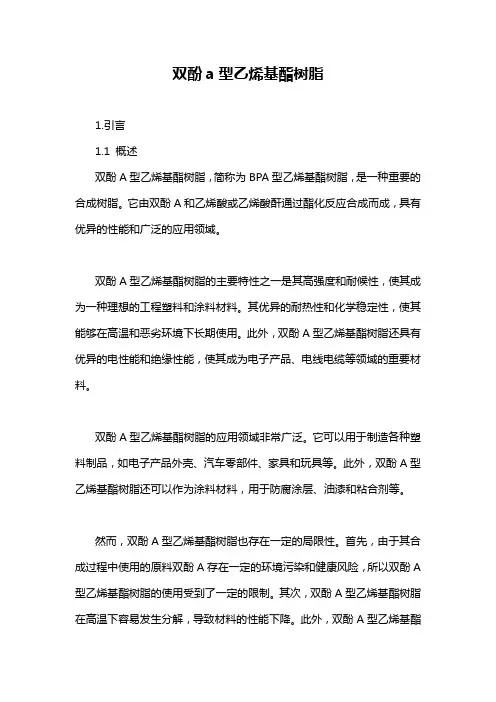 双酚 a 型乙烯基酯树脂

1.引言

1.1 概述

双酚 A 型乙烯基酯树脂，简称为 BPA 型乙烯基酯树脂，是一种重要的合成树脂。它由双酚 A 和乙烯酸或乙烯酸酐通过酯化反应合成而成，具有优异的性能和广泛的应用领域。

双酚 A 型乙烯基酯树脂的主要特性之一是其高强度和耐候性，使其成为一种理想的工程塑料和涂料材料。其优异的耐热性和化学稳定性，使其能够在高温和恶劣环境下长期使用。此外，双酚 A 型乙烯基酯树脂还具有优异的电性能和绝缘性能，使其成为电子产品、电线电缆等领域的重要材料。

双酚 A 型乙烯基酯树脂的应用领域非常广泛。它可以用于制造各种塑料制品，如电子产品外壳、汽车零部件、家具和玩具等。此外，双酚 A 型乙烯基酯树脂还可以作为涂料材料，用于防腐涂层、油漆和粘合剂等。

然而，双酚 A 型乙烯基酯树脂也存在一定的局限性。首先，由于其合成过程中使用的原料双酚 A 存在一定的环境污染和健康风险，所以双酚 A 型乙烯基酯树脂的使用受到了一定的限制。其次，双酚 A 型乙烯基酯树脂在高温下容易发生分解，导致材料的性能下降。此外，双酚 A 型乙烯基酯